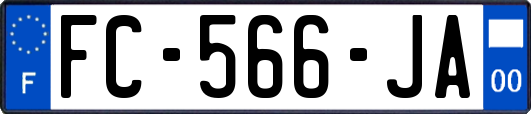 F
FC-566-JA
00